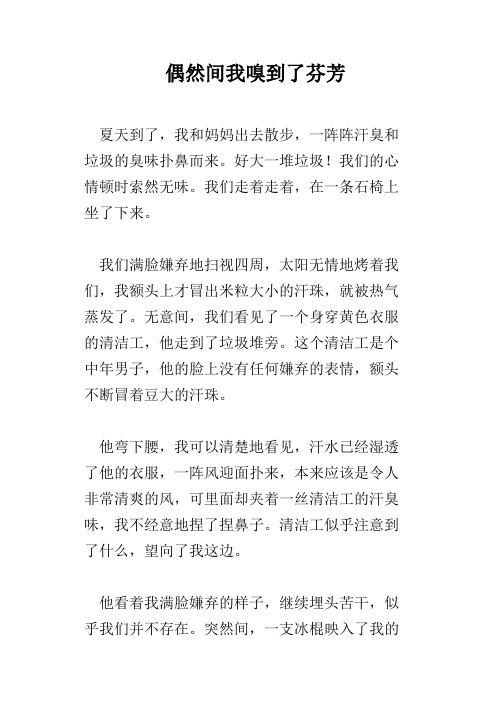 偶然间我嗅到了芬芳

夏天到了，我和妈妈出去散步，一阵阵汗臭和垃圾的臭味扑鼻而来。好大一堆垃圾！我们的心情顿时索然无味。我们走着走着，在一条石椅上坐了下来。

我们满脸嫌弃地扫视四周，太阳无情地烤着我们，我额头上才冒出米粒大小的汗珠，就被热气蒸发了。无意间，我们看见了一个身穿黄色衣服的清洁工，他走到了垃圾堆旁。这个清洁工是个中年男子，他的脸上没有任何嫌弃的表情，额头不断冒着豆大的汗珠。

他弯下腰，我可以清楚地看见，汗水已经湿透了他的衣服，一阵风迎面扑来，本来应该是令人非常清爽的风，可里面却夹着一丝清洁工的汗臭味，我不经意地捏了捏鼻子。清洁工似乎注意到了什么，望向了我这边。

他看着我满脸嫌弃的样子，继续埋头苦干，似乎我们并不存在。突然间，一支冰棍映入了我的